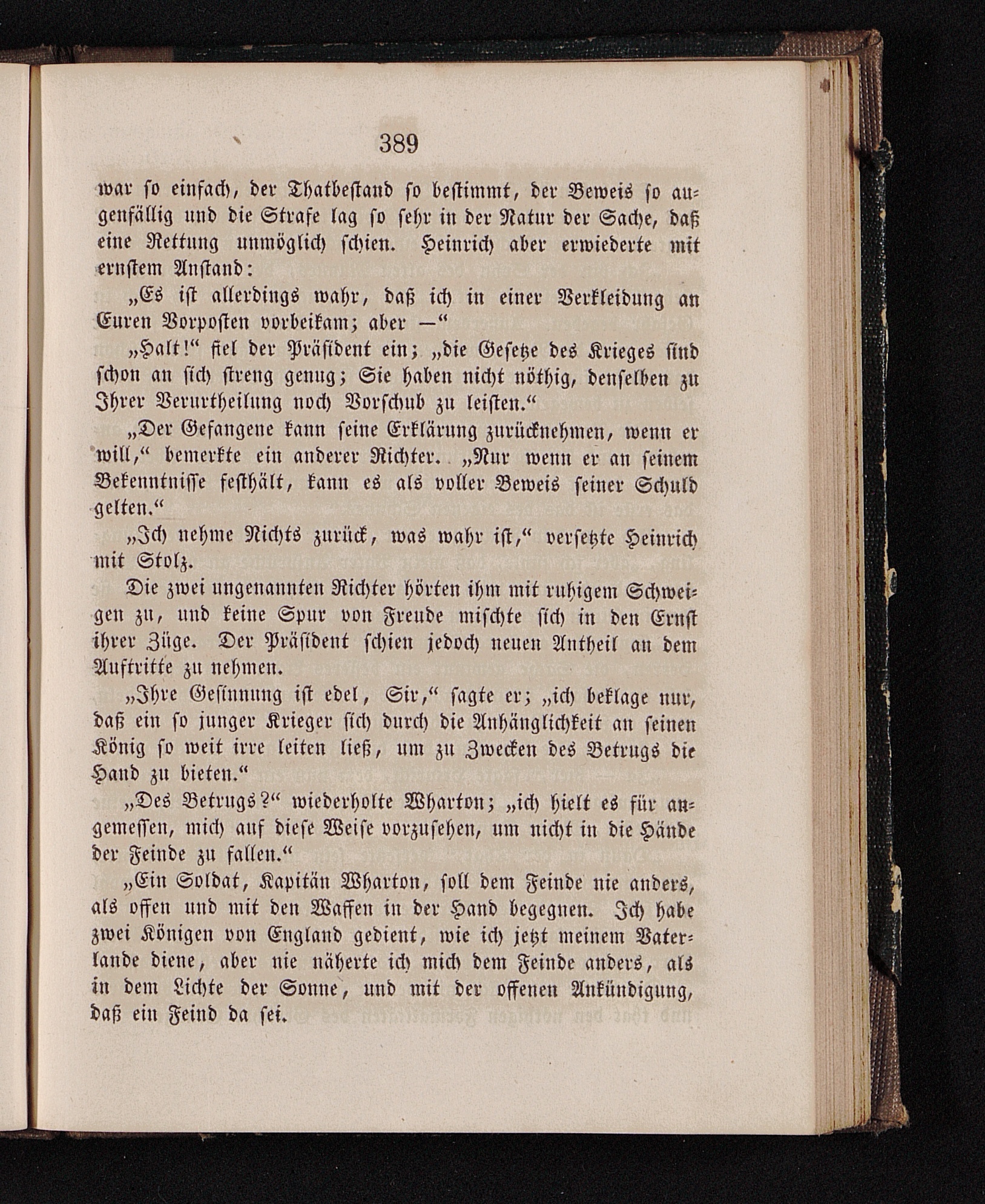 389

war so einfach, der Thatbestand so bestimmt, der Beweis so augenfällig und die Strafe lag so sehr in der Natur der Sache, daß eine Rettung unmöglich schien. Heinrich aber erwiederte mit ernstem Anstand:

„Es ist allerdings wahr, daß ich in einer Verkleidung an Euren Vorposten vorbeikam; aber —“

„Halt!“ fiel der Präsident ein; „die Gesetze des Krieges sind schon an sich streng genug; Sie haben nicht nöthig, denselben zu Ihrer Verurtheilung noch Vorschub zu leisten.“

„Der Gefangene kann seine Erklärung zurücknehmen, wenn er will,“ bemerkte ein anderer Richter. „Nur wenn er an seinem Bekenntnisse festhält, kann es als voller Beweis seiner Schuld gelten.“

„Ich nehme Nichts zurück, was wahr ist,“ versetzte Heinrich mit Stolz.

Die zwei ungenannten Richter hörten ihm mit ruhigem Schweigen zu, und keine Spur von Freude mischte sich in den Ernst ihrer Züge. Der Präsident schien jedoch neuen Antheil an dem Auftritte zu nehmen.

„Ihre Gesinnung ist edel, Sir,“ sagte er; „ich beklage nur, daß ein so junger Krieger sich durch die Anhänglichkeit an seinen König so weit irre leiten ließ, um zu Zwecken des Betrugs die Hand zu bieten.“

„Des Betrugs?“ wiederholte Wharton; „ich hielt es für angemessen, mich auf diese Weise vorzusehen, um nicht in die Hände der Feinde zu fallen.“

„Ein Soldat, Kapitän Wharton, soll dem Feinde nie anders, als offen und mit den Waffen in der Hand begegnen. Ich habe zwei Königen von England gedient, wie ich jetzt meinem Vaterlande diene, aber nie näherte ich mich dem Feinde anders, als in dem Lichte der Sonne, und mit der offenen Ankündigung, daß ein Feind da sei.